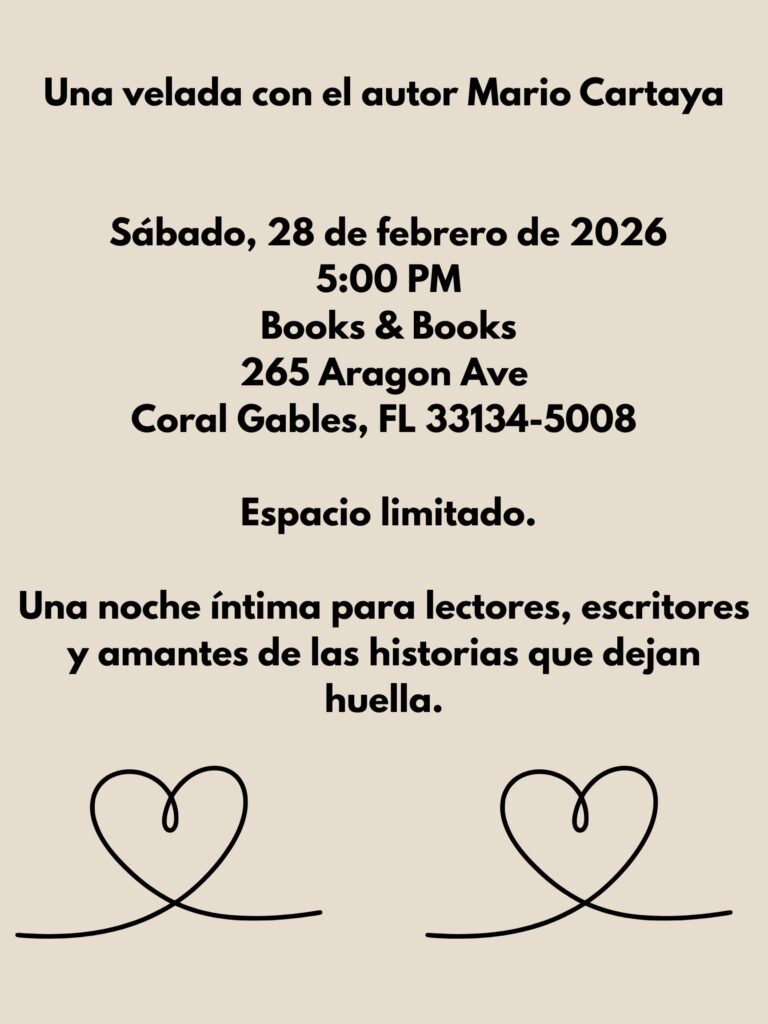 Una velada con el autor Mario Cartaya

Sábado, 28 de febrero de 2026
5:00 PM
Books & Books
265 Aragon Ave
Coral Gables, FL 33134-5008

Espacio limitado.

Una noche íntima para lectores, escritores y amantes de las historias que dejan huella.